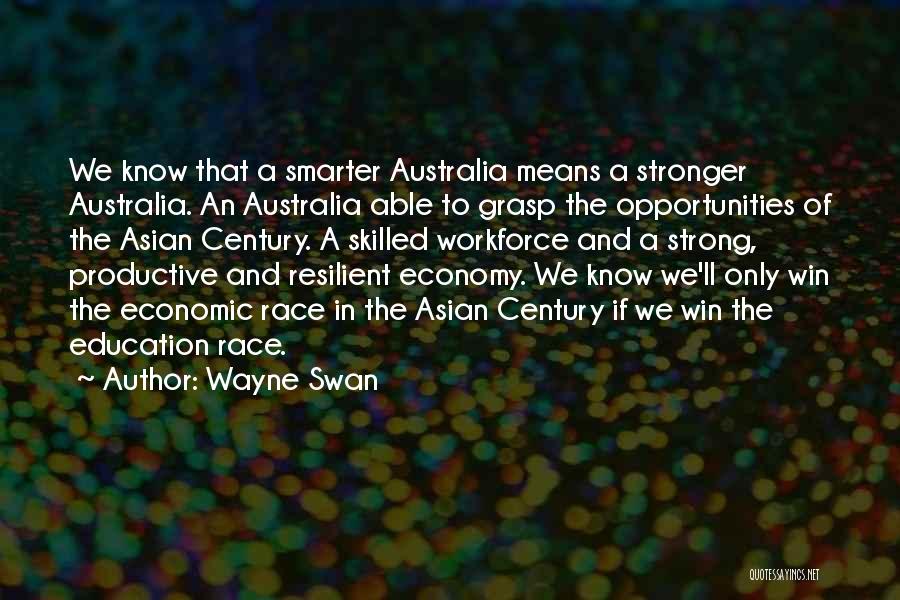 We know that a smarter Australia means a stronger Australia. An Australia able to grasp the opportunities of the Asian Century. A skilled workforce and a strong, productive and resilient economy. We know we'll only win the economic race in the Asian Century if we win the education race.

~ Author: Wayne Swan

QUOTESSAYINGS.NET